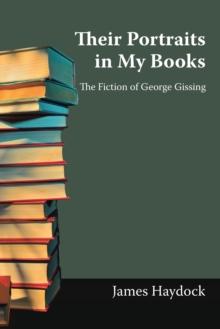 Their Portraits in My Books

The Fiction of George Gissing

James Haydock